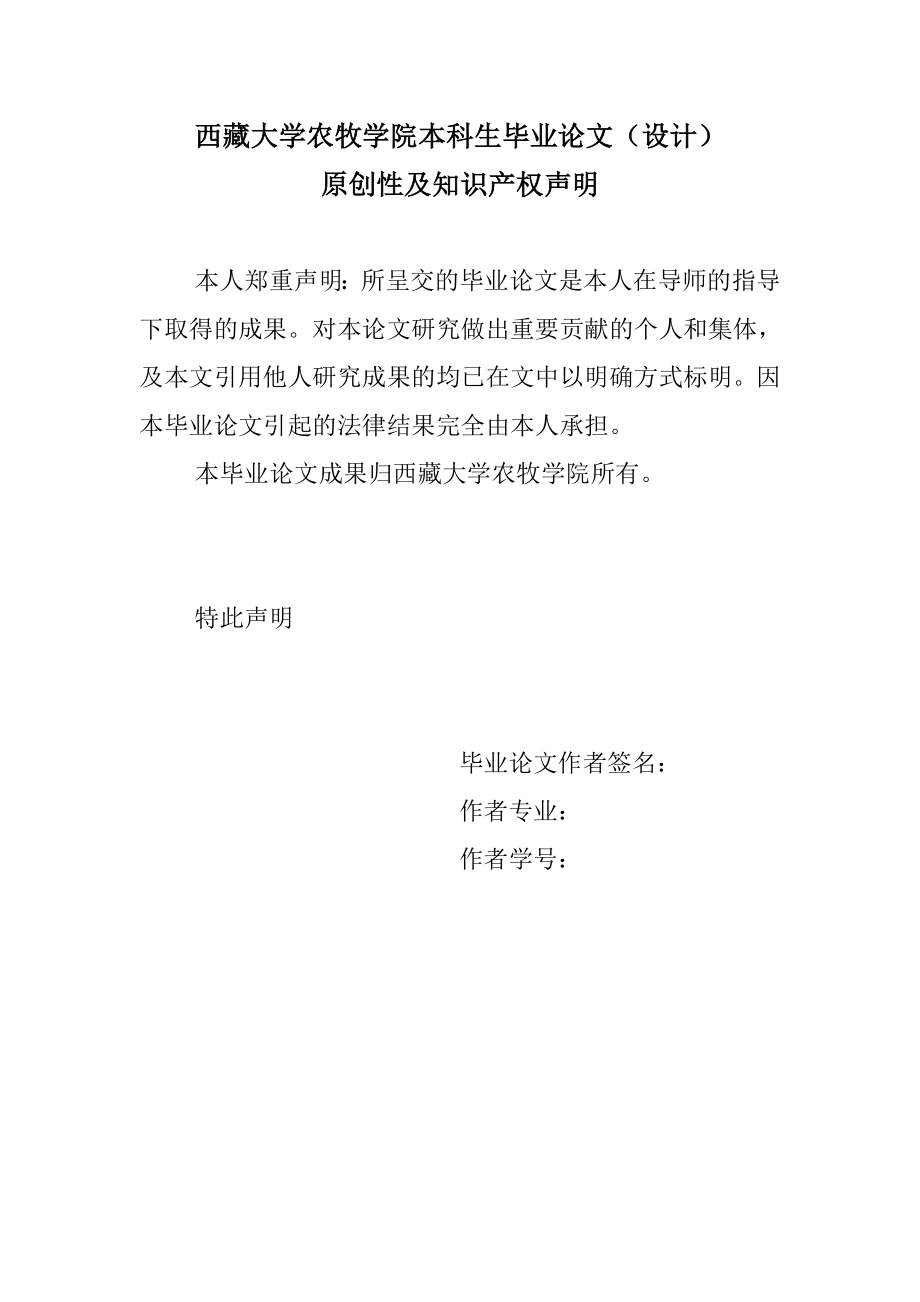 西藏大学农牧学院本科生毕业论文（设计）
原创性及知识产权声明

本人郑重声明：所呈交的毕业论文是本人在导师的指导下取得的成果。对本论文研究做出重要贡献的个人和集体，及本文引用他人研究成果的均已在文中以明确方式标明。因本毕业论文引起的法律结果完全由本人承担。

本毕业论文成果归西藏大学农牧学院所有。

特此声明

毕业论文作者签名：
作者专业：
作者学号：